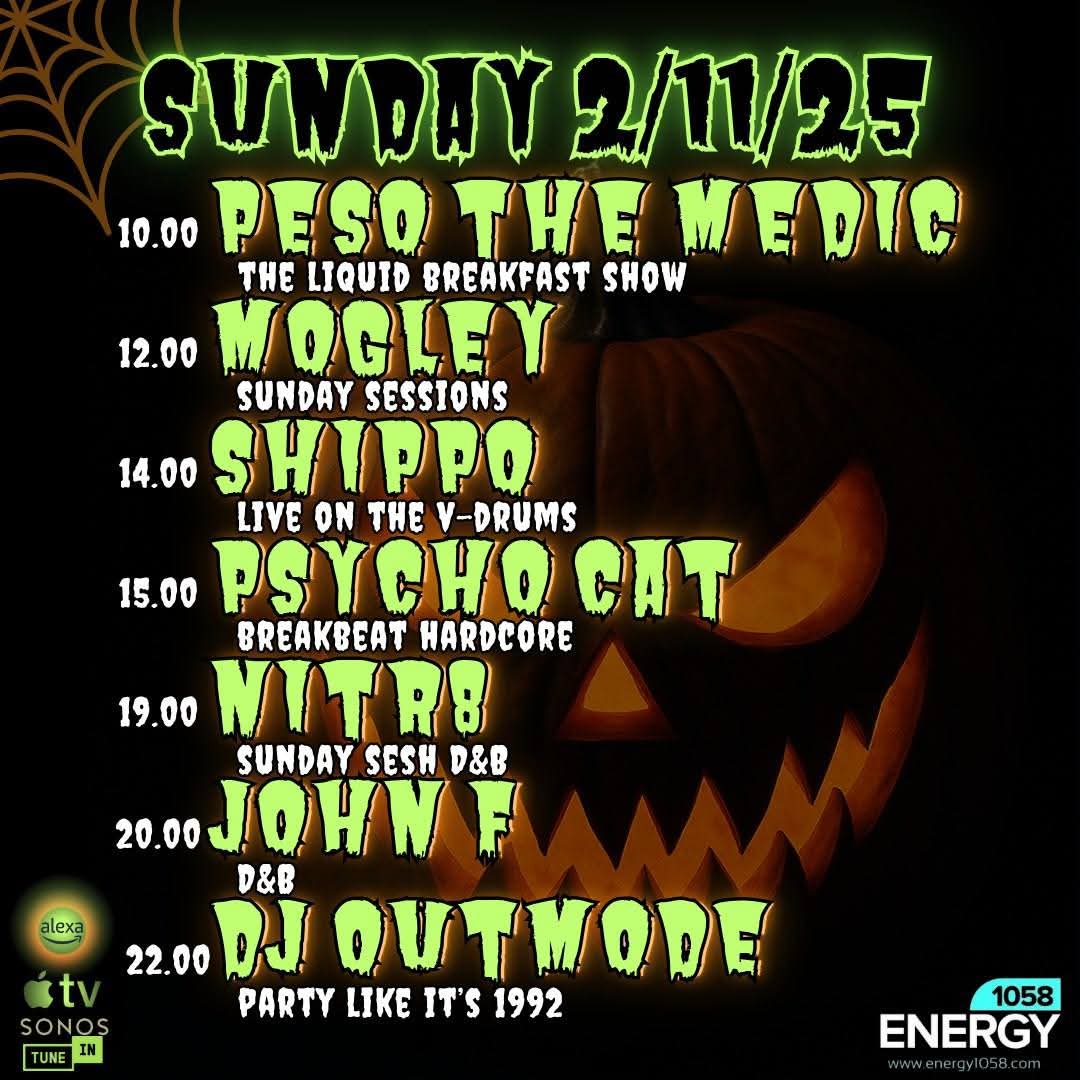 SUNDAY 2/11/25

10.00 PESO THE MEDIC
THE LIQUID BREAKFAST SHOW

12.00 MOGLEY
SUNDAY SESSIONS

14.00 SHIPPO
LIVE ON THE V-DRUMS

15.00 PSYCHO CAT
BREAKBEAT HARDCORE

19.00 NITR8
SUNDAY SESH D&B

20.00 JOHN F
D&B

22.00 DJ OUTMODE
PARTY LIKE IT'S 1992

alexa
tv
SONOS
TUNE IN

1058
ENERGY
www.energy1058.com